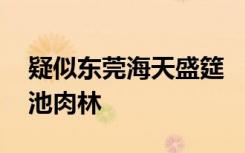 疑似东莞海天盛筵池肉林